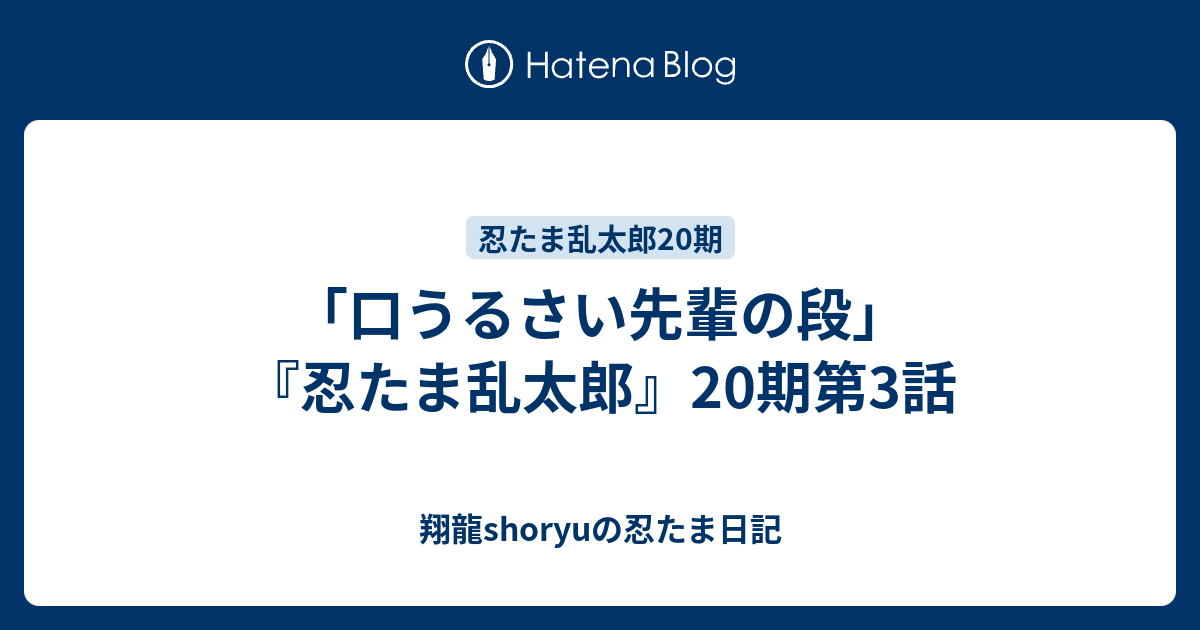 Hatena Blog

忍たま乱太郎20期

「口うるさい先輩の段」『忍たま乱太郎』20期第3話

翔龍shoryuの忍たま日記